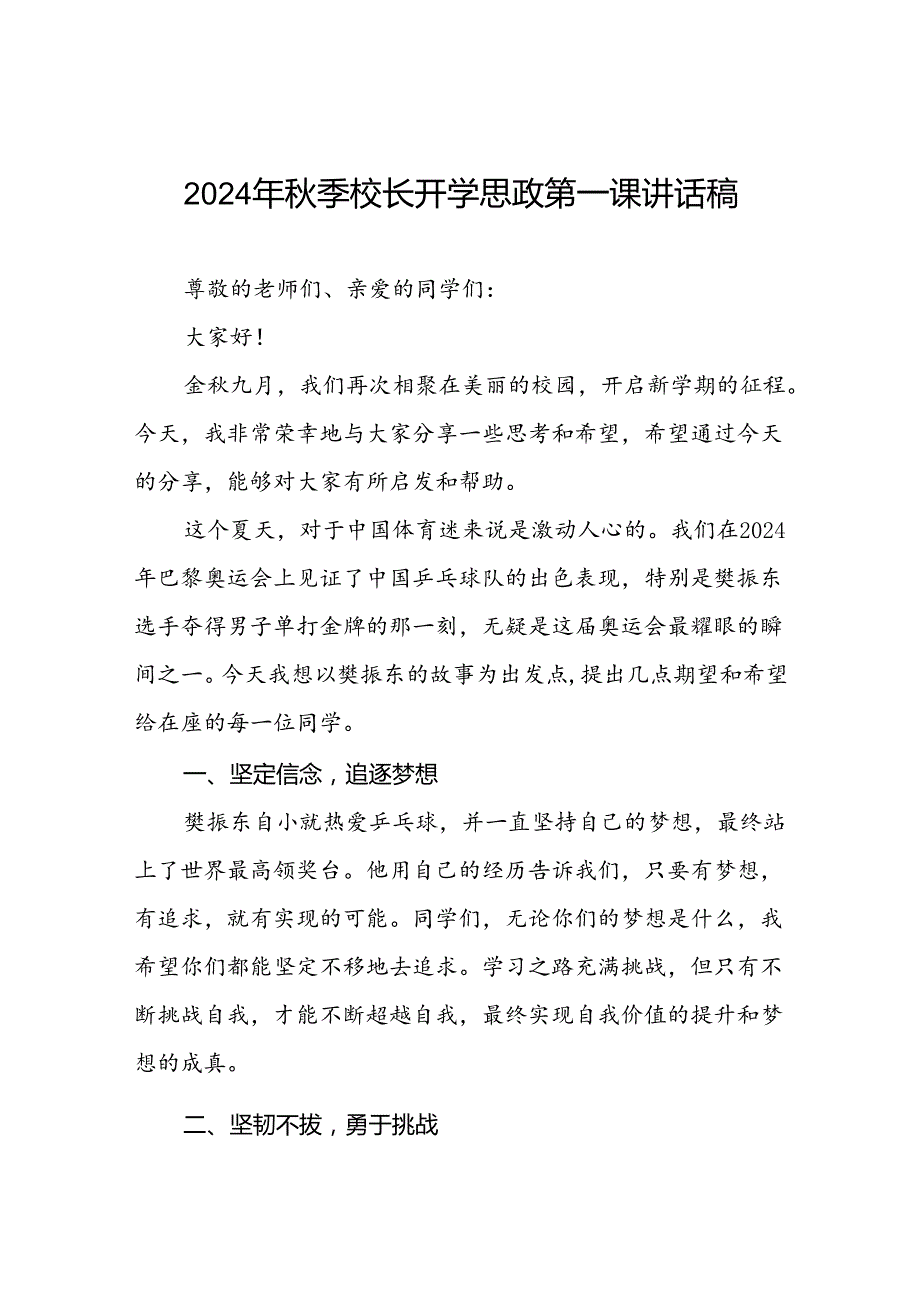 2024年秋季校长开学思政第一课讲话稿

尊敬的老师们、亲爱的同学们：

大家好！

金秋九月，我们再次相聚在美丽的校园，开启新学期的征程。今天，我非常荣幸地与大家分享一些思考和希望，希望通过今天的分享，能够对大家有所启发和帮助。

这个夏天，对于中国体育迷来说是激动人心的。我们在2024年巴黎奥运会上见证了中国乒乓球队的出色表现，特别是樊振东选手夺得男子单打金牌的那一刻，无疑是这届奥运会最耀眼的瞬间之一。今天我想以樊振东的故事为出发点，提出几点期望和希望给在座的每一位同学。

一、坚定信念，追逐梦想

樊振东自小就热爱乒乓球，并一直坚持自己的梦想，最终站上了世界最高领奖台。他用自己的经历告诉我们，只要有梦想，有追求，就有实现的可能。同学们，无论你们的梦想是什么，我希望你们都能坚定不移地去追求。学习之路充满挑战，但只有不断挑战自我，才能不断超越自我，最终实现自我价值的提升和梦想的成真。

二、坚韧不拔，勇于挑战